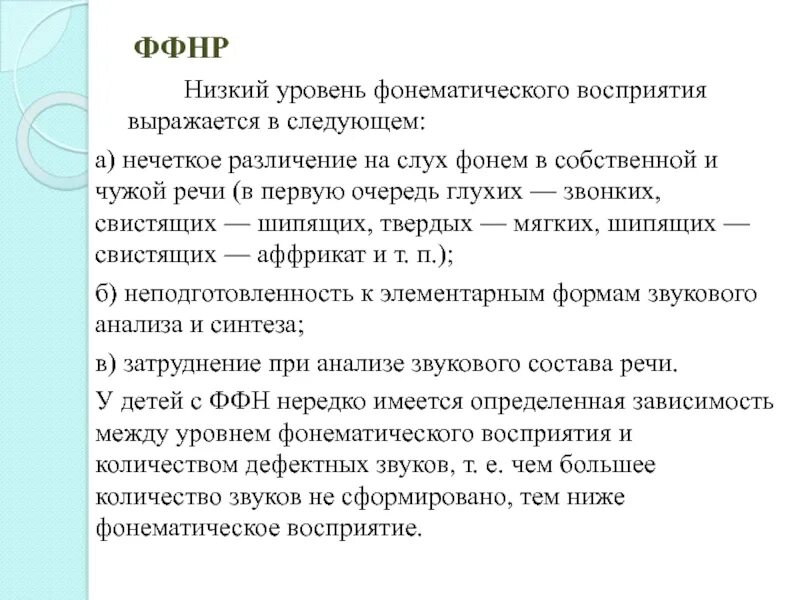 ФФНР

Низкий уровень фонематического восприятия выражается в следующем:

а) нечеткое различение на слух фонем в собственной и чужой речи (в первую очередь глухих — звонких, свистящих — шипящих, твердых — мягких, шипящих — свистящих — аффрикат и т. п.);

б) неподготовленность к элементарным формам звукового анализа и синтеза;

в) затруднение при анализе звукового состава речи.

У детей с ФФН нередко имеется определенная зависимость между уровнем фонематического восприятия и количеством дефектных звуков, т. е. чем большее количество звуков не сформировано, тем ниже фонематическое восприятие.